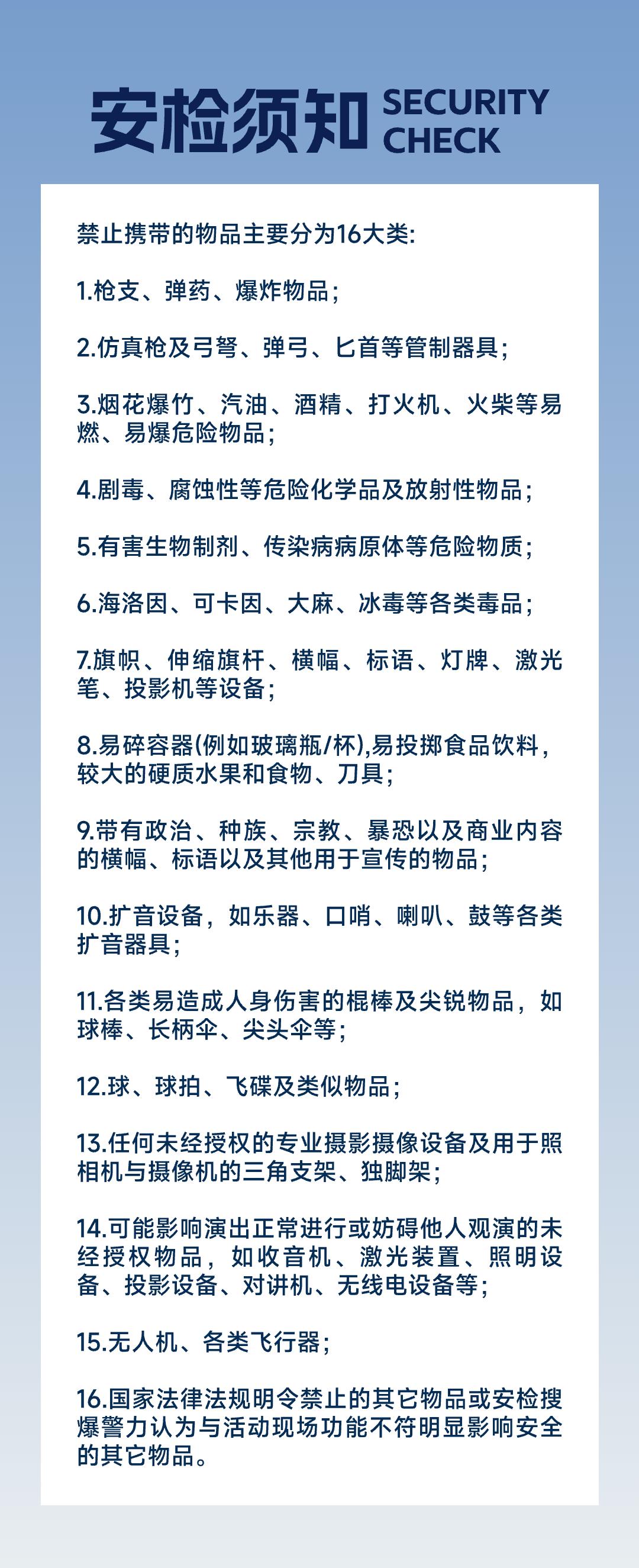 安检须知 SECURITY CHECK

禁止携带的物品主要分为16大类:

1.枪支、弹药、爆炸物品;

2.仿真枪及弓弩、弹弓、匕首等管制器具;

3.烟花爆竹、汽油、酒精、打火机、火柴等易燃、易爆危险物品;

4.剧毒、腐蚀性等危险化学品及放射性物品;

5.有害生物制剂、传染病病原体等危险物质;

6.海洛因、可卡因、大麻、冰毒等各类毒品;

7.旗帜、伸缩旗杆、横幅、标语、灯牌、激光笔、投影机等设备;

8.易碎容器(例如玻璃瓶/杯),易投掷食品饮料,较大的硬质水果和食物、刀具;

9.带有政治、种族、宗教、暴恐以及商业内容的横幅、标语以及其他用于宣传的物品;

10.扩音设备，如乐器、口哨、喇叭、鼓等各类扩音器具;

11.各类易造成人身伤害的棍棒及尖锐物品，如球棒、长柄伞、尖头伞等;

12.球、球拍、飞碟及类似物品;

13.任何未经授权的专业摄影摄像设备及用于照相机与摄像机的三角支架、独脚架;

14.可能影响演出正常进行或妨碍他人观演的未经授权物品，如收音机、激光装置、照明设备、投影设备、对讲机、无线电设备等;

15.无人机、各类飞行器;

16.国家法律法规明令禁止的其它物品或安检搜爆警力认为与活动现场功能不符明显影响安全的其它物品。